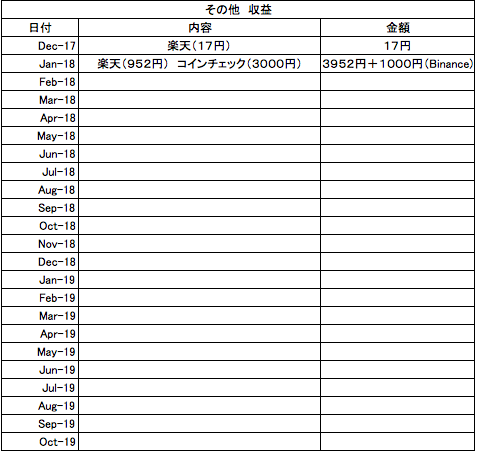 その他 収益

| 日付 | 内容 | 金額 |
|---|---|---|
| Dec-17 | 楽天（17円） | 17円 |
| Jan-18 | 楽天（952円） コインチェック（3000円） | 3952円＋1000円（Binance） |
| Feb-18 | | |
| Mar-18 | | |
| Apr-18 | | |
| May-18 | | |
| Jun-18 | | |
| Jul-18 | | |
| Aug-18 | | |
| Sep-18 | | |
| Oct-18 | | |
| Nov-18 | | |
| Dec-18 | | |
| Jan-19 | | |
| Feb-19 | | |
| Mar-19 | | |
| Apr-19 | | |
| May-19 | | |
| Jun-19 | | |
| Jul-19 | | |
| Aug-19 | | |
| Sep-19 | | |
| Oct-19 | | |